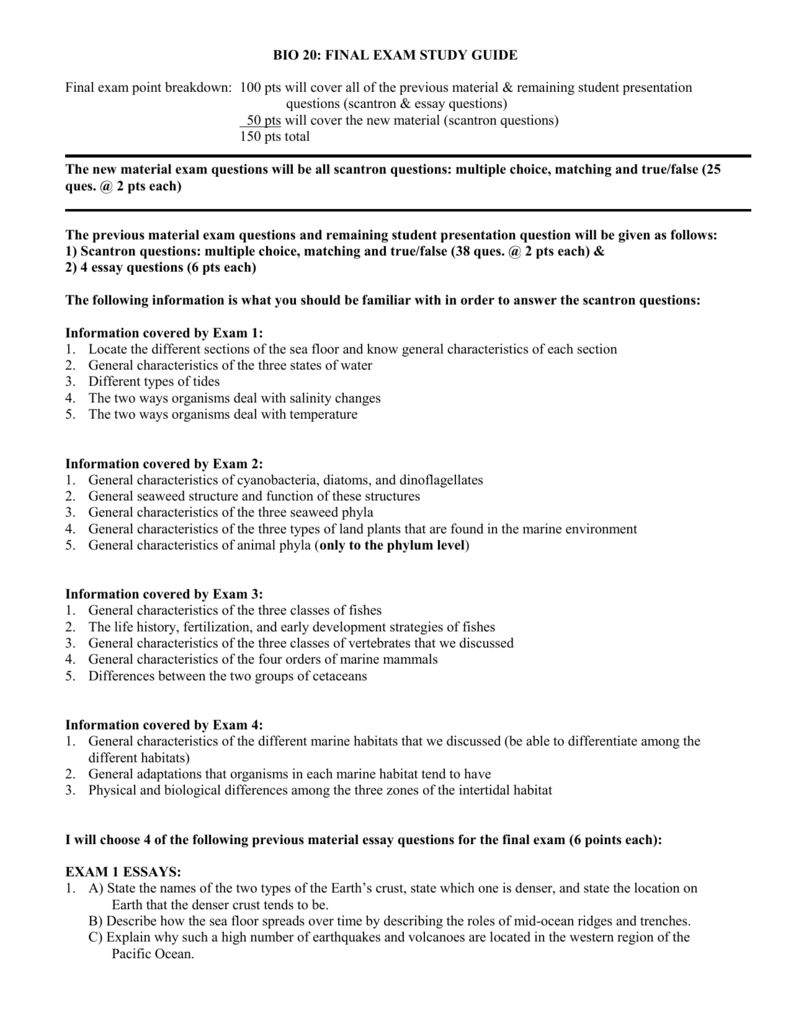 BIO 20: FINAL EXAM STUDY GUIDE

Final exam point breakdown: 100 pts will cover all of the previous material & remaining student presentation questions (scantron & essay questions)
50 pts will cover the new material (scantron questions)
150 pts total

The new material exam questions will be all scantron questions: multiple choice, matching and true/false (25 ques. @ 2 pts each)

The previous material exam questions and remaining student presentation question will be given as follows:
1) Scantron questions: multiple choice, matching and true/false (38 ques. @ 2 pts each) &
2) 4 essay questions (6 pts each)

The following information is what you should be familiar with in order to answer the scantron questions:

Information covered by Exam 1:
1. Locate the different sections of the sea floor and know general characteristics of each section
2. General characteristics of the three states of water
3. Different types of tides
4. The two ways organisms deal with salinity changes
5. The two ways organisms deal with temperature

Information covered by Exam 2:
1. General characteristics of cyanobacteria, diatoms, and dinoflagellates
2. General seaweed structure and function of these structures
3. General characteristics of the three seaweed phyla
4. General characteristics of the three types of land plants that are found in the marine environment
5. General characteristics of animal phyla (only to the phylum level)

Information covered by Exam 3:
1. General characteristics of the three classes of fishes
2. The life history, fertilization, and early development strategies of fishes
3. General characteristics of the three classes of vertebrates that we discussed
4. General characteristics of the four orders of marine mammals
5. Differences between the two groups of cetaceans

Information covered by Exam 4:
1. General characteristics of the different marine habitats that we discussed (be able to differentiate among the different habitats)
2. General adaptations that organisms in each marine habitat tend to have
3. Physical and biological differences among the three zones of the intertidal habitat

I will choose 4 of the following previous material essay questions for the final exam (6 points each):

EXAM 1 ESSAYS:
1. A) State the names of the two types of the Earth's crust, state which one is denser, and state the location on Earth that the denser crust tends to be.
B) Describe how the sea floor spreads over time by describing the roles of mid-ocean ridges and trenches.
C) Explain why such a high number of earthquakes and volcanoes are located in the western region of the Pacific Ocean.